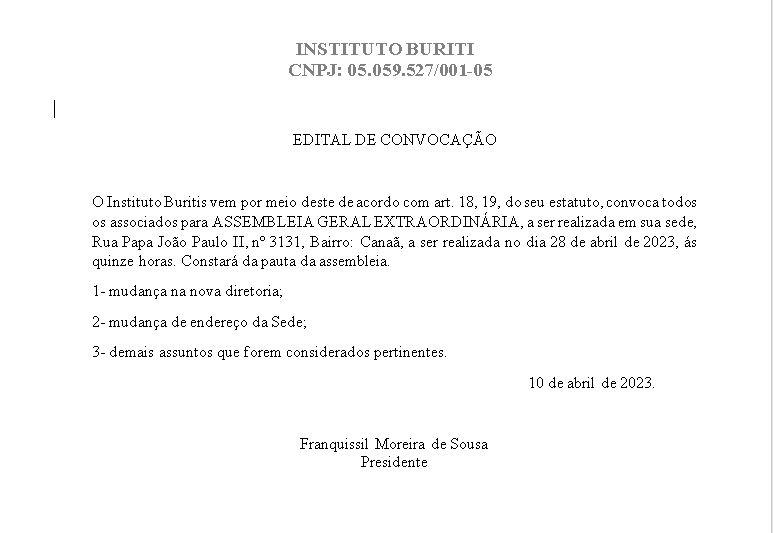 INSTITUTO BURITI
CNPJ: 05.059.527/001-05

EDITAL DE CONVOCAÇÃO

O Instituto Buritis vem por meio deste de acordo com art. 18, 19, do seu estatuto, convoca todos os associados para ASSEMBLEIA GERAL EXTRAORDINÁRIA, a ser realizada em sua sede, Rua Papa João Paulo II, nº 3131, Bairro: Canaã, a ser realizada no dia 28 de abril de 2023, ás quinze horas. Constará da pauta da assembleia.

1- mudança na nova diretoria;

2- mudança de endereço da Sede;

3- demais assuntos que forem considerados pertinentes.

10 de abril de 2023.

Franquissil Moreira de Sousa
Presidente